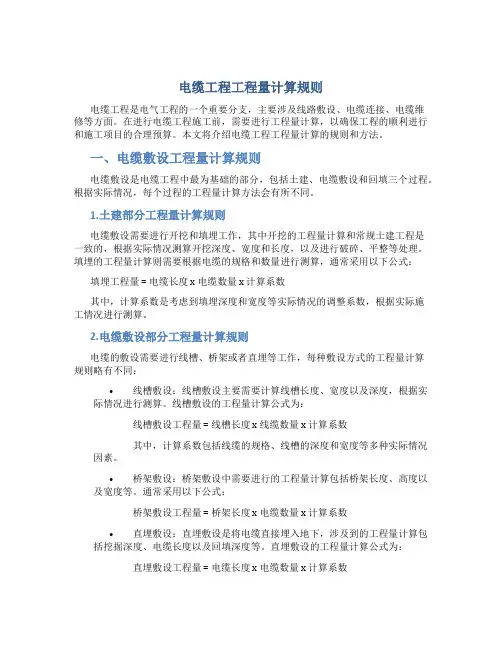 电缆工程工程量计算规则

电缆工程是电气工程的一个重要分支，主要涉及线路敷设、电缆连接、电缆维修等方面。在进行电缆工程施工前，需要进行工程量计算，以确保工程的顺利进行和施工项目的合理预算。本文将介绍电缆工程工程量计算的规则和方法。

一、电缆敷设工程量计算规则

电缆敷设是电缆工程中最为基础的部分，包括土建、电缆敷设和回填三个过程。根据实际情况，每个过程的工程量计算方法会有所不同。

1.土建部分工程量计算规则

电缆敷设需要进行开挖和填埋工作，其中开挖的工程量计算和常规土建工程是一致的，根据实际情况测算开挖深度、宽度和长度，以及进行破碎、平整等处理。填埋的工程量计算则需要根据电缆的规格和数量进行测算，通常采用以下公式：

填埋工程量 = 电缆长度 x 电缆数量 x 计算系数

其中，计算系数是考虑到填埋深度和宽度等实际情况的调整系数，根据实际施工情况进行测算。

2.电缆敷设部分工程量计算规则

电缆的敷设需要进行线槽、桥架或者直埋等工作，每种敷设方式的工程量计算规则略有不同：

• 线槽敷设：线槽敷设主要需要计算线槽长度、宽度以及深度，根据实际情况进行测算。线槽敷设的工程量计算公式为：

线槽敷设工程量 = 线槽长度 x 线缆数量 x 计算系数

其中，计算系数包括线缆的规格、线槽的深度和宽度等多种实际情况因素。

• 桥架敷设：桥架敷设中需要进行的工程量计算包括桥架长度、高度以及宽度等。通常采用以下公式：

桥架敷设工程量 = 桥架长度 x 电缆数量 x 计算系数

• 直埋敷设：直埋敷设是将电缆直接埋入地下，涉及到的工程量计算包括挖掘深度、电缆长度以及回填深度等。直埋敷设的工程量计算公式为：

直埋敷设工程量 = 电缆长度 x 电缆数量 x 计算系数